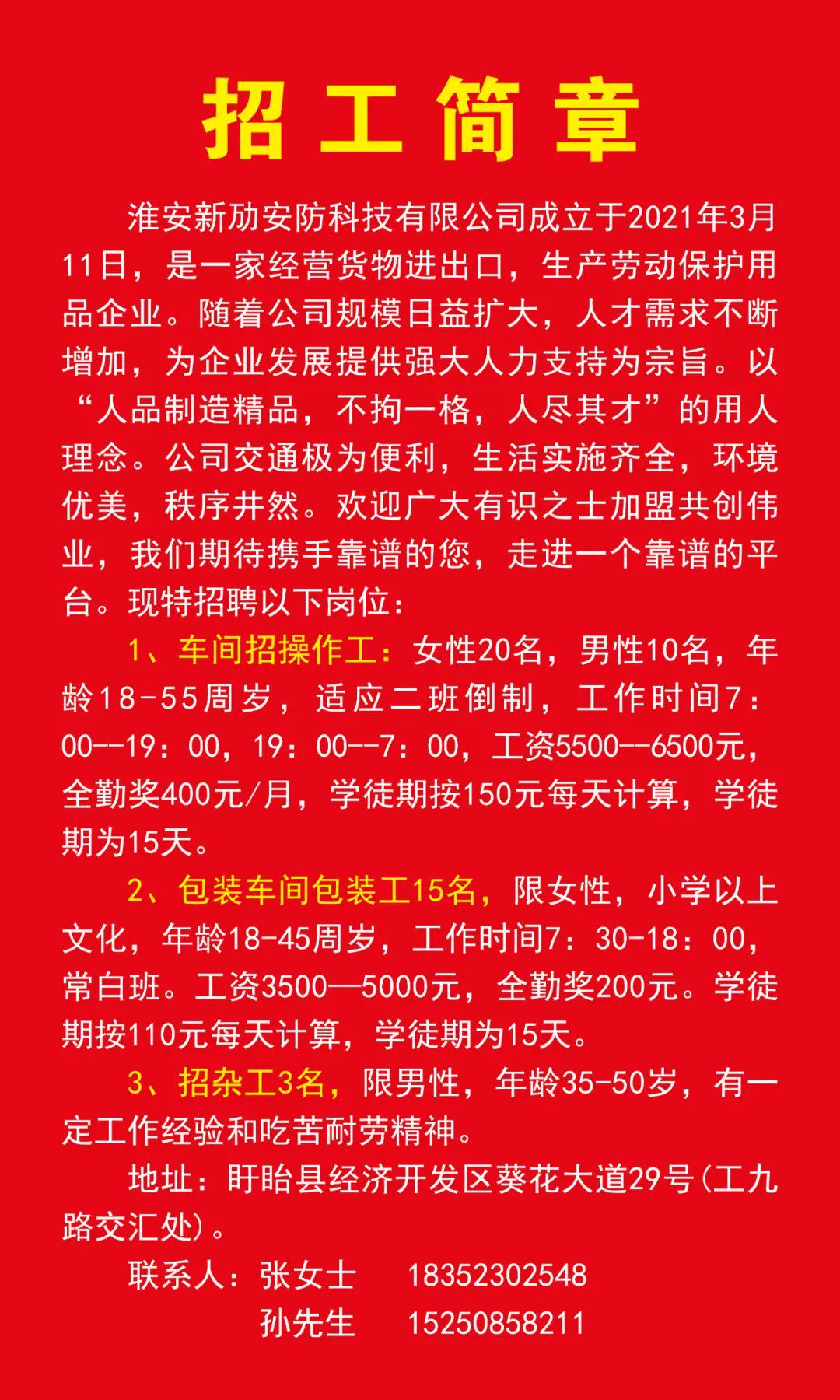 招工简章

淮安新劢安防科技有限公司成立于2021年3月11日，是一家经营货物进出口，生产劳动保护用品企业。随着公司规模日益扩大，人才需求不断增加，为企业发展提供强大人力支持为宗旨。以“人品制造精品，不拘一格，人尽其才”的用人理念。公司交通极为便利，生活实施齐全，环境优美，秩序井然。欢迎广大有识之士加盟共创伟业，我们期待携手靠谱的您，走进一个靠谱的平台。现特招聘以下岗位：

1、车间招操作工：女性20名，男性10名，年龄18-55周岁，适应二班倒制，工作时间7：00--19：00，19：00--7：00，工资5500--6500元，全勤奖400元/月，学徒期按150元每天计算，学徒期为15天。

2、包装车间包装工15名，限女性，小学以上文化，年龄18-45周岁，工作时间7：30-18：00，常白班。工资3500—5000元，全勤奖200元。学徒期按110元每天计算，学徒期为15天。

3、招杂工3名，限男性，年龄35-50岁，有一定工作经验和吃苦耐劳精神。

地址：盱眙县经济开发区葵花大道29号(工九路交汇处)。

联系人：张女士 18352302548
孙先生 15250858211